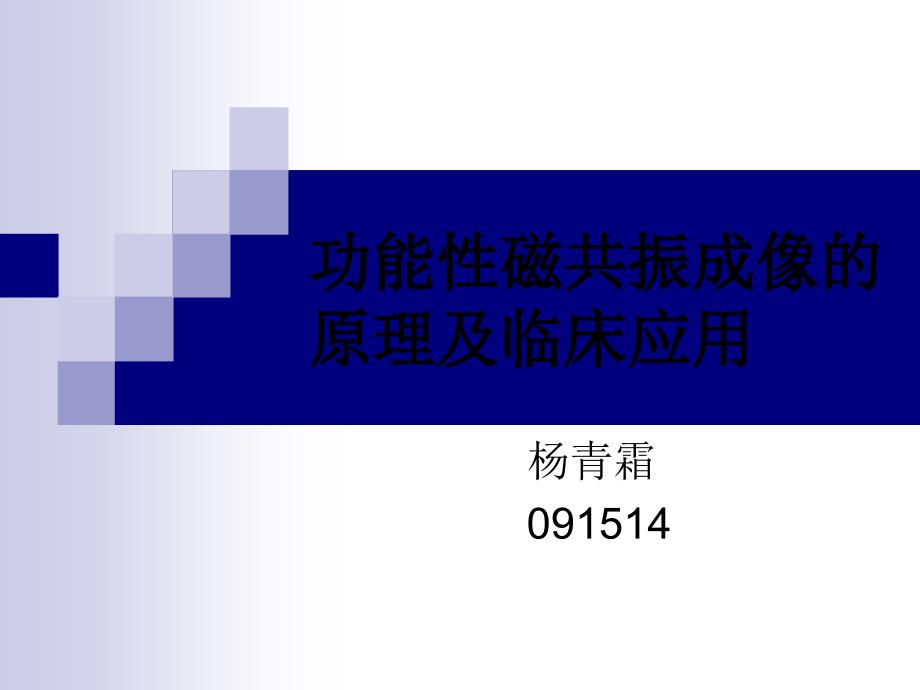 功能性磁共振成像的原理及临床应用

杨青霜
091514